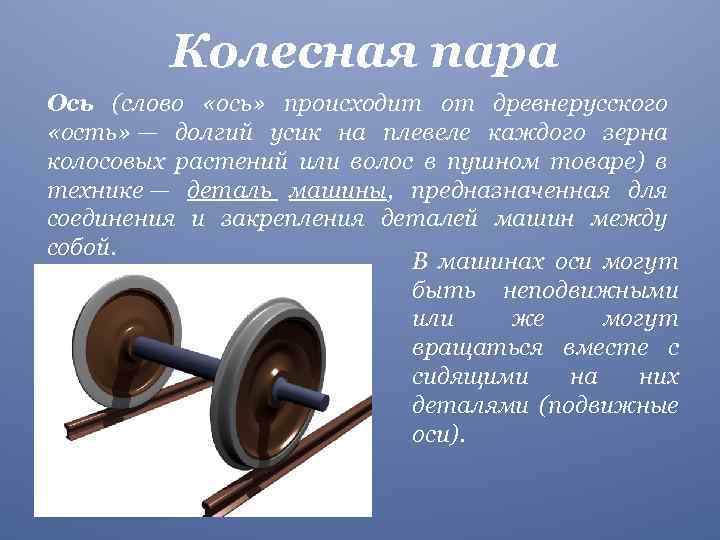 Колесная пара

Ось (слово «ось» происходит от древнерусского «ость» — долгий усик на плевеле каждого зерна колосовых растений или волос в пушном товаре) в технике — деталь машины, предназначенная для соединения и закрепления деталей машин между собой.

В машинах оси могут быть неподвижными или же могут вращаться вместе с сидящими на них деталями (подвижные оси).